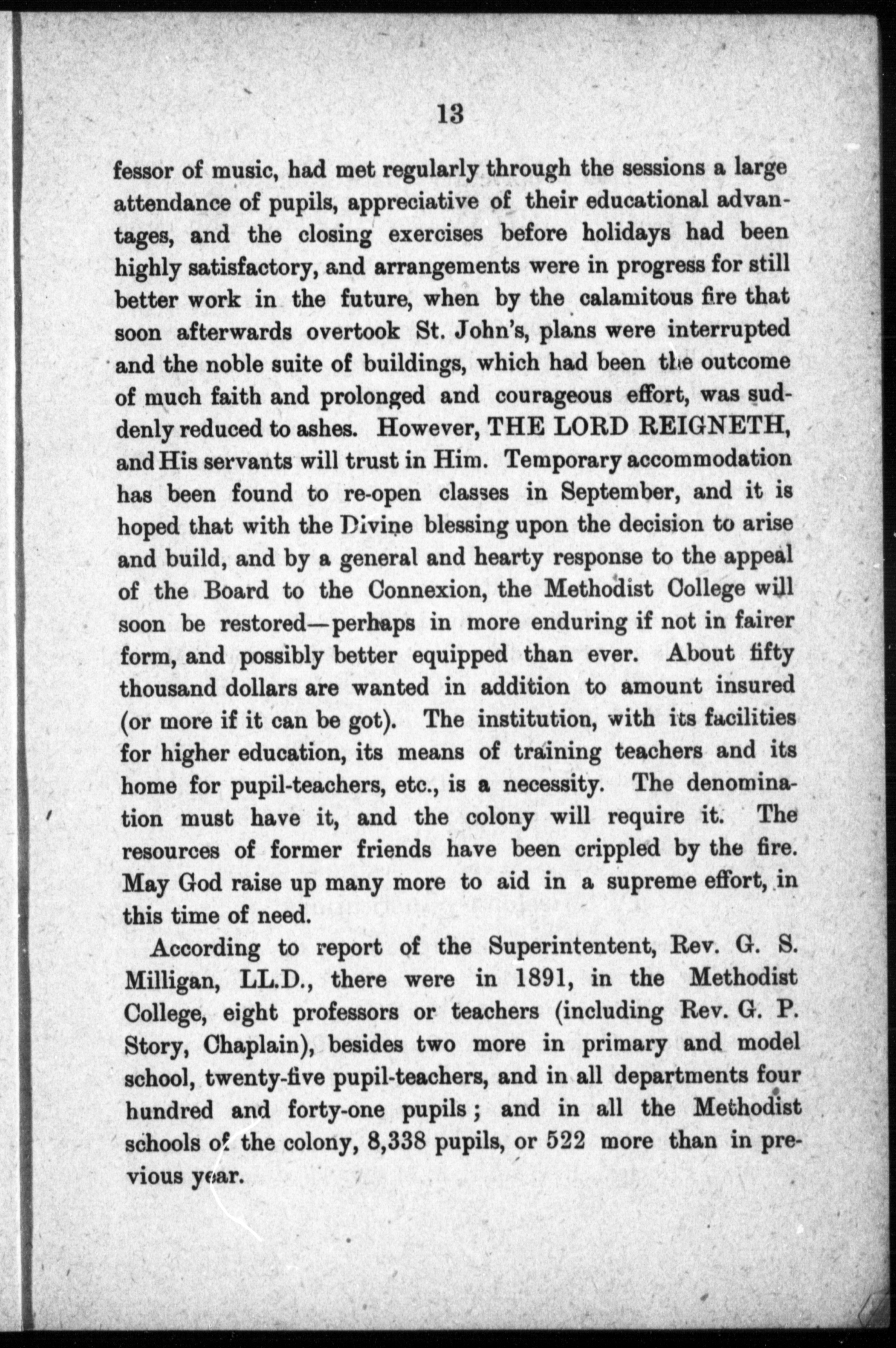 13

fessor of music, had met regularly through the sessions a large attendance of pupils, appreciative of their educational advantages, and the closing exercises before holidays had been highly satisfactory, and arrangements were in progress for still better work in the future, when by the calamitous fire that soon afterwards overtook St. John's, plans were interrupted and the noble suite of buildings, which had been the outcome of much faith and prolonged and courageous effort, was suddenly reduced to ashes. However, THE LORD REIGNETH, and His servants will trust in Him. Temporary accommodation has been found to re-open classes in September, and it is hoped that with the Divine blessing upon the decision to arise and build, and by a general and hearty response to the appeal of the Board to the Connexion, the Methodist College will soon be restored—perhaps in more enduring if not in fairer form, and possibly better equipped than ever. About fifty thousand dollars are wanted in addition to amount insured (or more if it can be got). The institution, with its facilities for higher education, its means of training teachers and its home for pupil-teachers, etc., is a necessity. The denomination must have it, and the colony will require it. The resources of former friends have been crippled by the fire. May God raise up many more to aid in a supreme effort, in this time of need.

According to report of the Superintentent, Rev. G. S. Milligan, LL.D., there were in 1891, in the Methodist College, eight professors or teachers (including Rev. G. P. Story, Chaplain), besides two more in primary and model school, twenty-five pupil-teachers, and in all departments four hundred and forty-one pupils; and in all the Methodist schools of the colony, 8,338 pupils, or 522 more than in previous year.